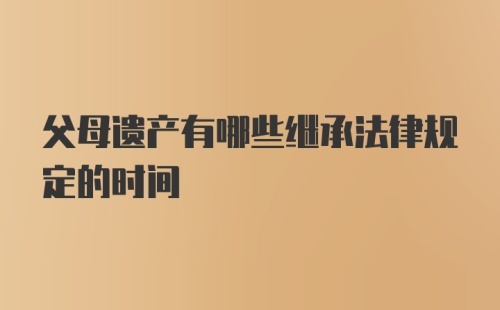 父母遗产有哪些继承法律规定的时间